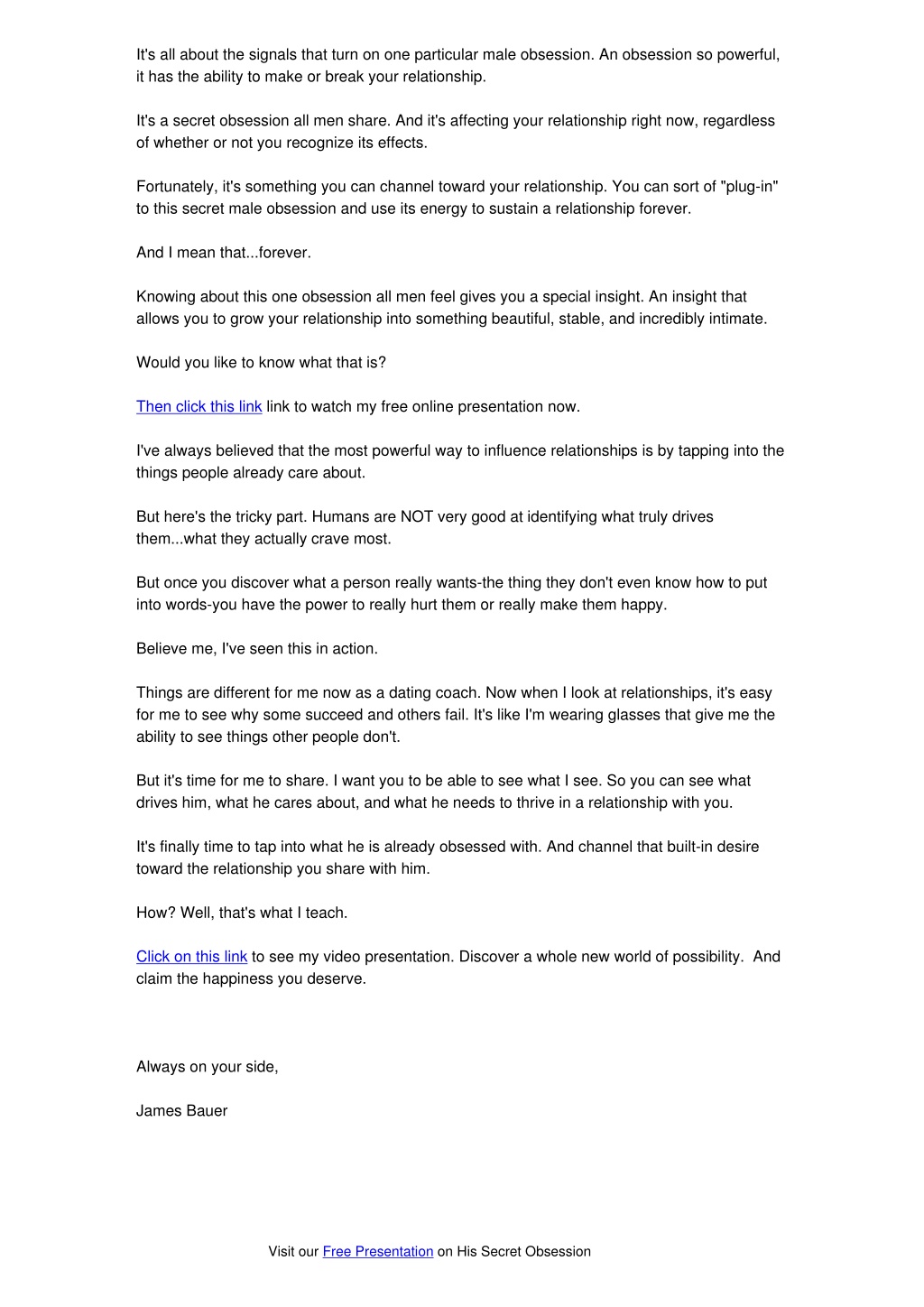 It's all about the signals that turn on one particular male obsession. An obsession so powerful, it has the ability to make or break your relationship.

It's a secret obsession all men share. And it's affecting your relationship right now, regardless of whether or not you recognize its effects.

Fortunately, it's something you can channel toward your relationship. You can sort of "plug-in" to this secret male obsession and use its energy to sustain a relationship forever.

And I mean that...forever.

Knowing about this one obsession all men feel gives you a special insight. An insight that allows you to grow your relationship into something beautiful, stable, and incredibly intimate.

Would you like to know what that is?

Then click this link link to watch my free online presentation now.

I've always believed that the most powerful way to influence relationships is by tapping into the things people already care about.

But here's the tricky part. Humans are NOT very good at identifying what truly drives them...what they actually crave most.

But once you discover what a person really wants-the thing they don't even know how to put into words-you have the power to really hurt them or really make them happy.

Believe me, I've seen this in action.

Things are different for me now as a dating coach. Now when I look at relationships, it's easy for me to see why some succeed and others fail. It's like I'm wearing glasses that give me the ability to see things other people don't.

But it's time for me to share. I want you to be able to see what I see. So you can see what drives him, what he cares about, and what he needs to thrive in a relationship with you.

It's finally time to tap into what he is already obsessed with. And channel that built-in desire toward the relationship you share with him.

How? Well, that's what I teach.

Click on this link to see my video presentation. Discover a whole new world of possibility. And claim the happiness you deserve.

Always on your side,

James Bauer

Visit our Free Presentation on His Secret Obsession